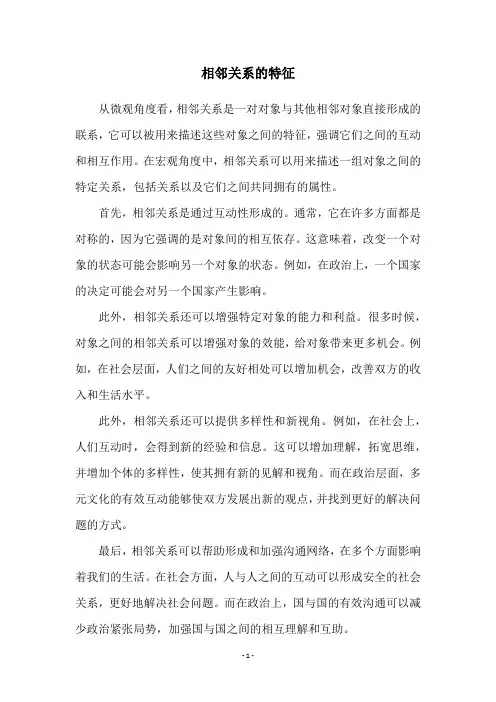 相邻关系的特征

从微观角度看，相邻关系是一对对象与其他相邻对象直接形成的联系，它可以被用来描述这些对象之间的特征，强调它们之间的互动和相互作用。在宏观角度中，相邻关系可以用来描述一组对象之间的特定关系，包括关系以及它们之间共同拥有的属性。

首先，相邻关系是通过互动性形成的。通常，它在许多方面都是对称的，因为它强调的是对象间的相互依存。这意味着，改变一个对象的状态可能会影响另一个对象的状态。例如，在政治上，一个国家的决定可能会对另一个国家产生影响。

此外，相邻关系还可以增强特定对象的能力和利益。很多时候，对象之间的相邻关系可以增强对象的效能，给对象带来更多机会。例如，在社会层面，人们之间的友好相处可以增加机会，改善双方的收入和生活水平。

此外，相邻关系还可以提供多样性和新视角。例如，在社会上，人们互动时，会得到新的经验和信息。这可以增加理解，拓宽思维，并增加个体的多样性，使其拥有新的见解和视角。而在政治层面，多元文化的有效互动能够使双方发展出新的观点，并找到更好的解决问题的方式。

最后，相邻关系可以帮助形成和加强沟通网络，在多个方面影响着我们的生活。在社会方面，人与人之间的互动可以形成安全的社会关系，更好地解决社会问题。而在政治上，国与国的有效沟通可以减少政治紧张局势，加强国与国之间的相互理解和互助。

- 1 -